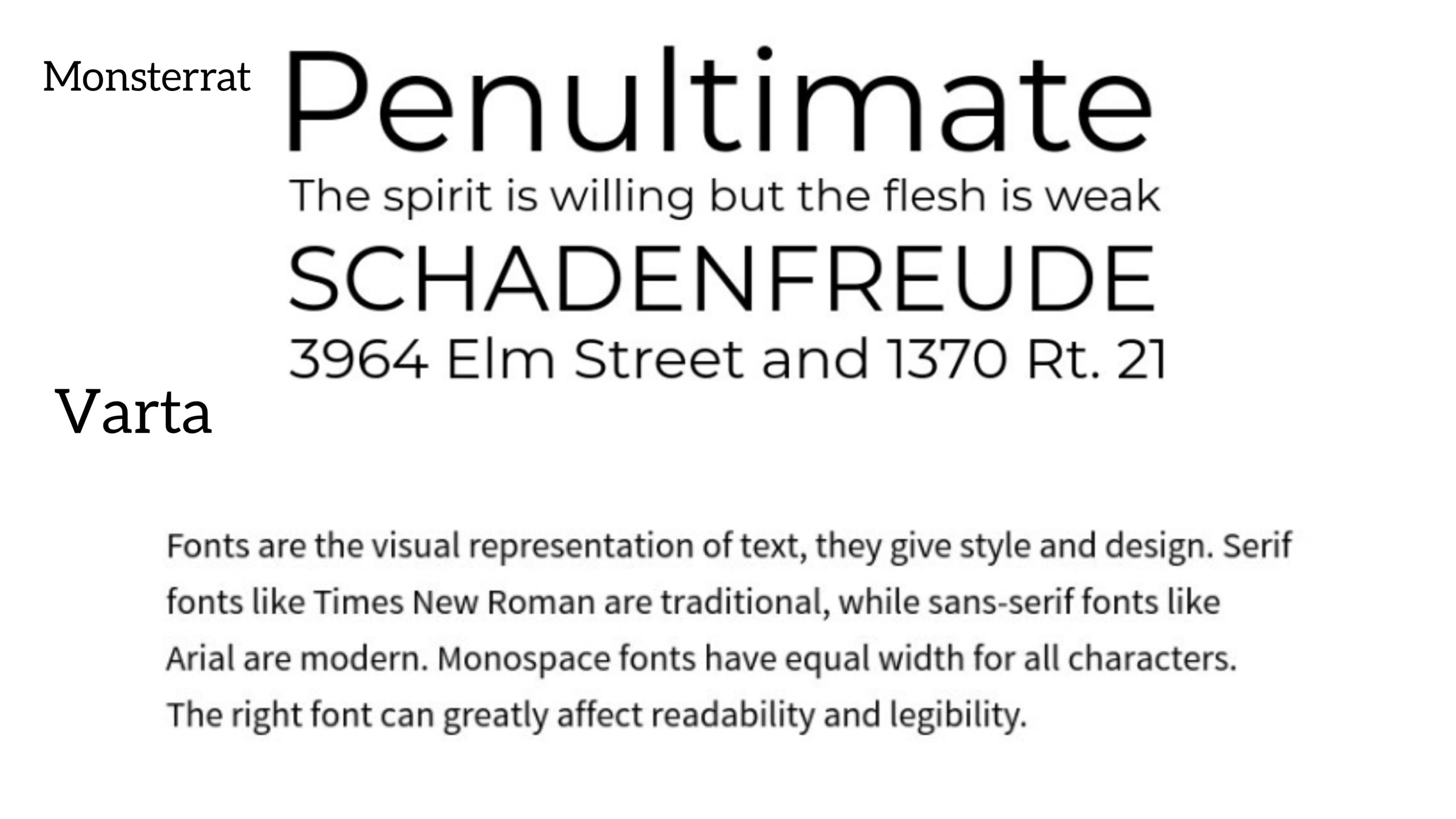 Monsterrat

Penultimate

The spirit is willing but the flesh is weak

SCHADENFREUDE

3964 Elm Street and 1370 Rt. 21

Varta

Fonts are the visual representation of text, they give style and design. Serif fonts like Times New Roman are traditional, while sans-serif fonts like Arial are modern. Monospace fonts have equal width for all characters. The right font can greatly affect readability and legibility.